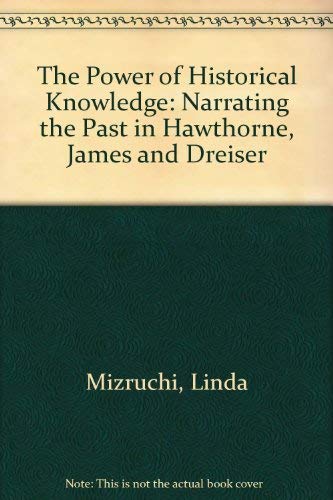 The Power of Historical Knowledge: Narrating the Past in Hawthorne, James and Dreiser

Mizruchi, Linda

Note: This is not the actual book cover